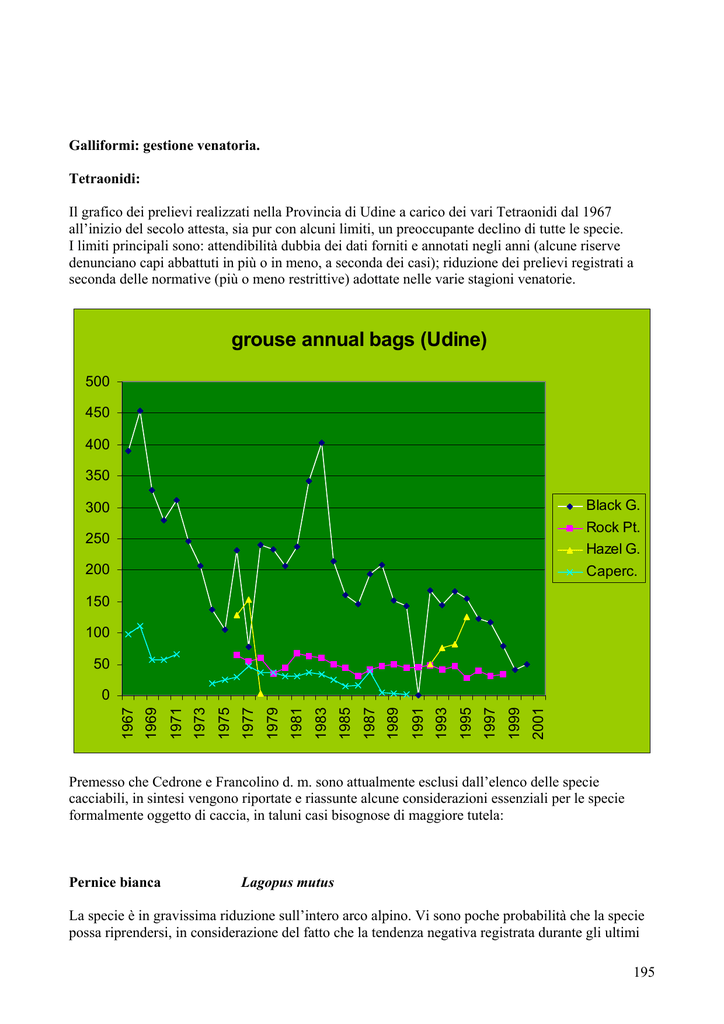 Galliformi: gestione venatoria.

Tetraonidi:

Il grafico dei prelievi realizzati nella Provincia di Udine a carico dei vari Tetraonidi dal 1967 all'inizio del secolo attesta, sia pur con alcuni limiti, un preoccupante declino di tutte le specie. I limiti principali sono: attendibilità dubbia dei dati forniti e annotati negli anni (alcune riserve denunciano capi abbattuti in più o in meno, a seconda dei casi); riduzione dei prelievi registrati a seconda delle normative (più o meno restrittive) adottate nelle varie stagioni venatorie.

grouse annual bags (Udine)

500
450
400
350
300
250
200
150
100
50
0

1967 1969 1971 1973 1975 1977 1979 1981 1983 1985 1987 1989 1991 1993 1995 1997 1999 2001

Black G.
Rock Pt.
Hazel G.
Caperc.

Premesso che Cedrone e Francolino d. m. sono attualmente esclusi dall'elenco delle specie cacciabili, in sintesi vengono riportate e riassunte alcune considerazioni essenziali per le specie formalmente oggetto di caccia, in taluni casi bisognose di maggiore tutela:

Pernice bianca Lagopus mutus

La specie è in gravissima riduzione sull'intero arco alpino. Vi sono poche probabilità che la specie possa riprendersi, in considerazione del fatto che la tendenza negativa registrata durante gli ultimi

195